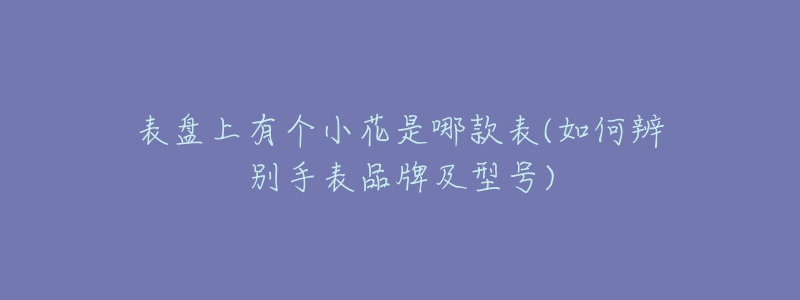 表盘上有个小花是哪款表(如何辨别手表品牌及型号)